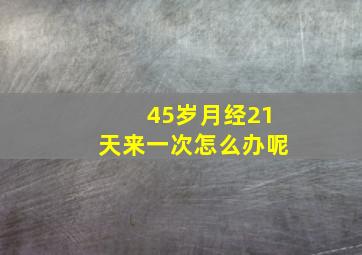 45岁月经21天来一次怎么办呢